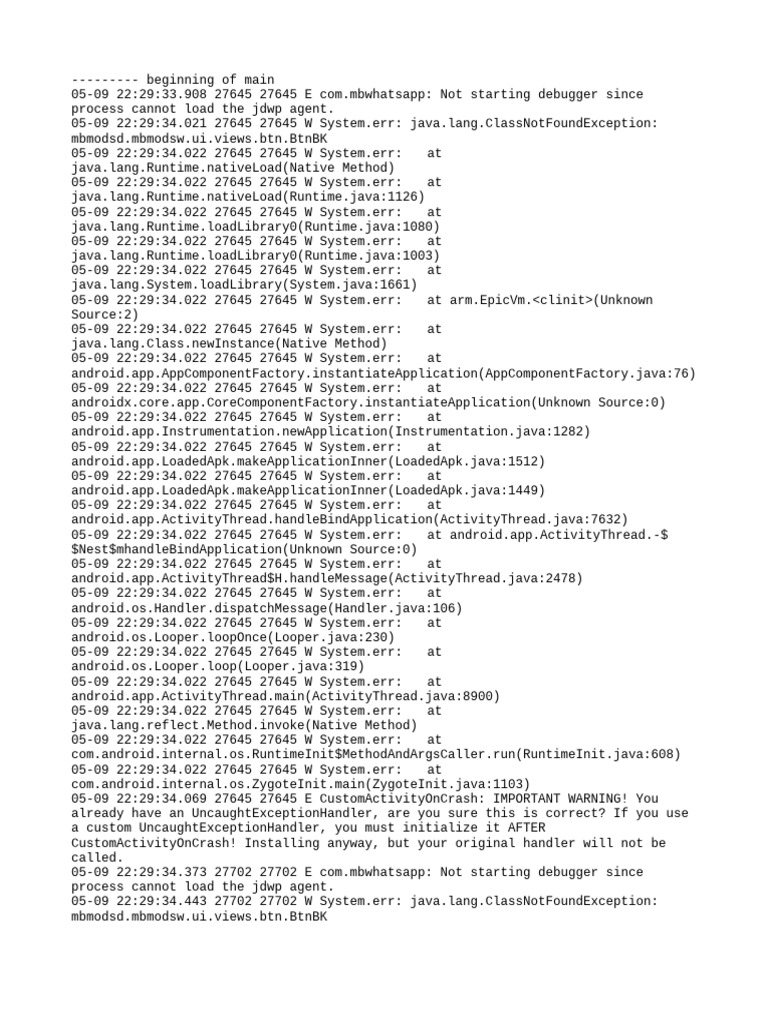 --------- beginning of main
05-09 22:29:33.908 27645 27645 E com.mbwhatsapp: Not starting debugger since process cannot load the jdwp agent.
05-09 22:29:34.021 27645 27645 W System.err: java.lang.ClassNotFoundException: mbmodsd.mbmodsw.ui.views.btn.BtnBK
05-09 22:29:34.022 27645 27645 W System.err:    at java.lang.Runtime.nativeLoad(Native Method)
05-09 22:29:34.022 27645 27645 W System.err:    at java.lang.Runtime.nativeLoad(Runtime.java:1126)
05-09 22:29:34.022 27645 27645 W System.err:    at java.lang.Runtime.loadLibrary0(Runtime.java:1080)
05-09 22:29:34.022 27645 27645 W System.err:    at java.lang.Runtime.loadLibrary0(Runtime.java:1003)
05-09 22:29:34.022 27645 27645 W System.err:    at java.lang.System.loadLibrary(System.java:1661)
05-09 22:29:34.022 27645 27645 W System.err:    at arm.EpicVm.<clinit>(Unknown Source:2)
05-09 22:29:34.022 27645 27645 W System.err:    at java.lang.Class.newInstance(Native Method)
05-09 22:29:34.022 27645 27645 W System.err:    at android.app.AppComponentFactory.instantiateApplication(AppComponentFactory.java:76)
05-09 22:29:34.022 27645 27645 W System.err:    at androidx.core.app.CoreComponentFactory.instantiateApplication(Unknown Source:0)
05-09 22:29:34.022 27645 27645 W System.err:    at android.app.Instrumentation.newApplication(Instrumentation.java:1282)
05-09 22:29:34.022 27645 27645 W System.err:    at android.app.LoadedApk.makeApplicationInner(LoadedApk.java:1512)
05-09 22:29:34.022 27645 27645 W System.err:    at android.app.LoadedApk.makeApplicationInner(LoadedApk.java:1449)
05-09 22:29:34.022 27645 27645 W System.err:    at android.app.ActivityThread.handleBindApplication(ActivityThread.java:7632)
05-09 22:29:34.022 27645 27645 W System.err:    at android.app.ActivityThread.-$$Nest$mhandleBindApplication(Unknown Source:0)
05-09 22:29:34.022 27645 27645 W System.err:    at android.app.ActivityThread$H.handleMessage(ActivityThread.java:2478)
05-09 22:29:34.022 27645 27645 W System.err:    at android.os.Handler.dispatchMessage(Handler.java:106)
05-09 22:29:34.022 27645 27645 W System.err:    at android.os.Looper.loopOnce(Looper.java:230)
05-09 22:29:34.022 27645 27645 W System.err:    at android.os.Looper.loop(Looper.java:319)
05-09 22:29:34.022 27645 27645 W System.err:    at android.app.ActivityThread.main(ActivityThread.java:8900)
05-09 22:29:34.022 27645 27645 W System.err:    at java.lang.reflect.Method.invoke(Native Method)
05-09 22:29:34.022 27645 27645 W System.err:    at com.android.internal.os.RuntimeInit$MethodAndArgsCaller.run(RuntimeInit.java:608)
05-09 22:29:34.022 27645 27645 W System.err:    at com.android.internal.os.ZygoteInit.main(ZygoteInit.java:1103)
05-09 22:29:34.069 27645 27645 E CustomActivityOnCrash: IMPORTANT WARNING! You already have an UncaughtExceptionHandler, are you sure this is correct? If you use a custom UncaughtExceptionHandler, you must initialize it AFTER CustomActivityOnCrash! Installing anyway, but your original handler will not be called.
05-09 22:29:34.373 27702 27702 E com.mbwhatsapp: Not starting debugger since process cannot load the jdwp agent.
05-09 22:29:34.443 27702 27702 W System.err: java.lang.ClassNotFoundException: mbmodsd.mbmodsw.ui.views.btn.BtnBK